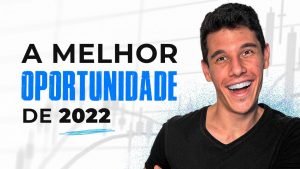 A MELHOR
OPORTUNIDADE
DE 2022